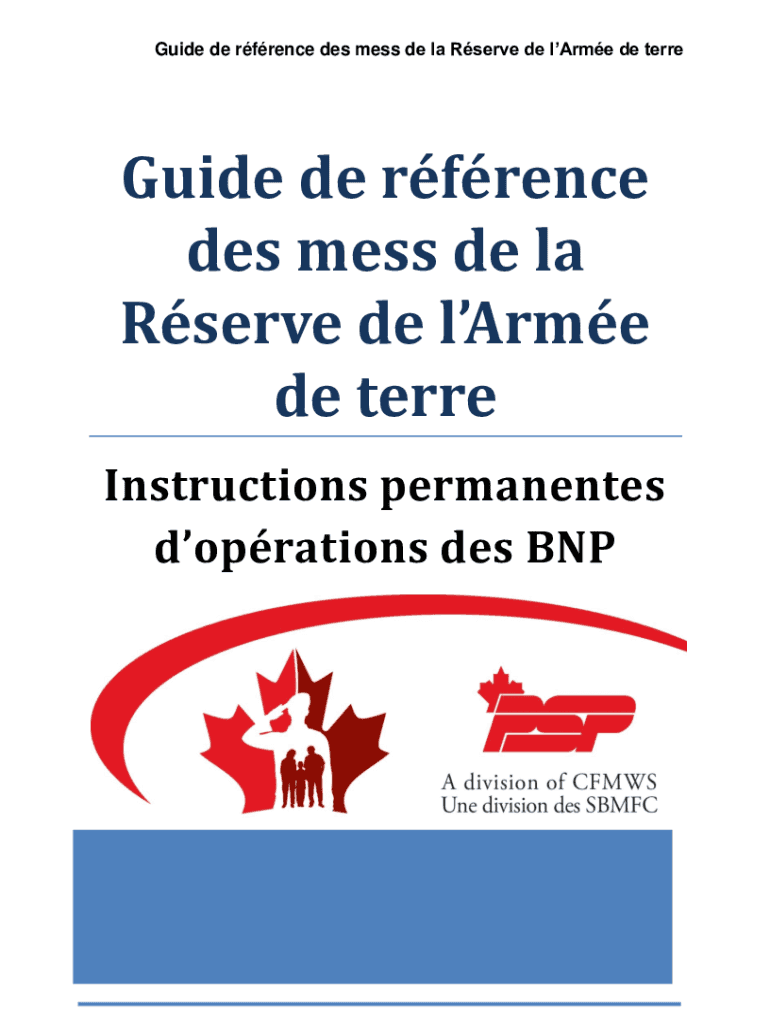 Guide de référence des mess de la Réserve de l'Armée de terre

Guide de référence des mess de la Réserve de l'Armée de terre

Instructions permanentes d'opérations des BNP

PSP

A division of CFMWS
Une division des SBMFC